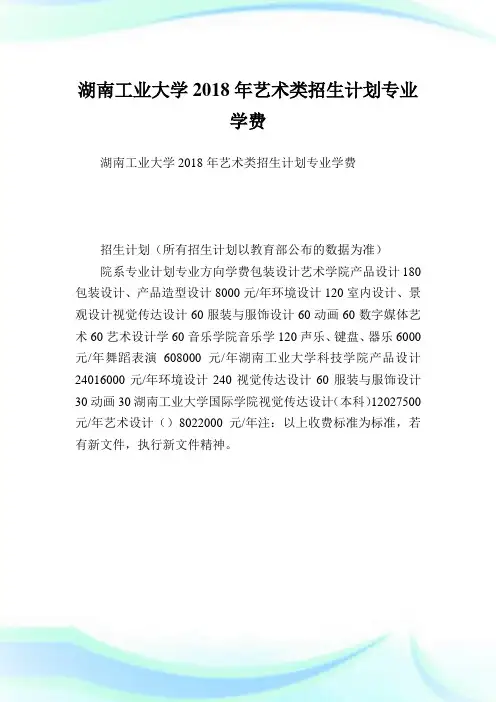 湖南工业大学 2018 年艺术类招生计划专业学费

湖南工业大学 2018 年艺术类招生计划专业学费

招生计划（所有招生计划以教育部公布的数据为准）

院系专业计划专业方向学费包装设计艺术学院产品设计 180 包装设计、产品造型设计 8000 元/年环境设计 120 室内设计、景观设计视觉传达设计 60 服装与服饰设计 60 动画 60 数字媒体艺术 60 艺术设计学 60 音乐学院音乐学 120 声乐、键盘、器乐 6000 元/年舞蹈表演 608000 元/年湖南工业大学科技学院产品设计 24016000 元/年环境设计 240 视觉传达设计 60 服装与服饰设计 30 动画 30 湖南工业大学国际学院视觉传达设计（本科）12027500 元/年艺术设计（）8022000 元/年注：以上收费标准为标准，若有新文件，执行新文件精神。